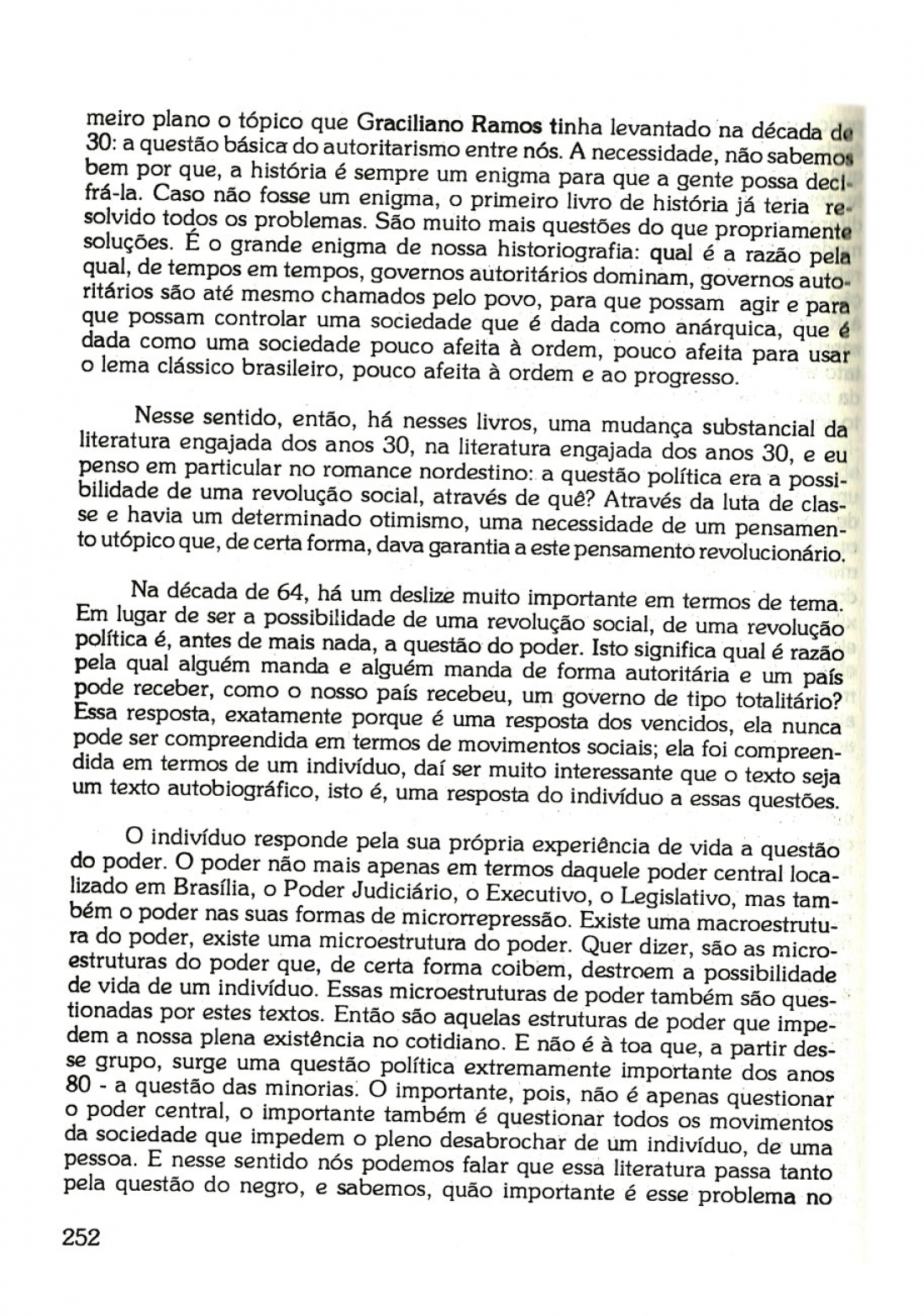 meiro plano o tópico que Graciliano Ramos tinha levantado na década de 30: a questão básica do autoritarismo entre nós. A necessidade, não sabemos bem por que, a história é sempre um enigma para que a gente possa decifrá-la. Caso não fosse um enigma, o primeiro livro de história já teria resolvido todos os problemas. São muito mais questões do que propriamente soluções. É o grande enigma de nossa historiografia: qual é a razão pela qual, de tempos em tempos, governos autoritários dominam, governos autoritários são até mesmo chamados pelo povo, para que possam agir e para que possam controlar uma sociedade que é dada como anárquica, que é dada como uma sociedade pouco afeita à ordem, pouco afeita para usar o lema clássico brasileiro, pouco afeita à ordem e ao progresso.

Nesse sentido, então, há nesses livros, uma mudança substancial da literatura engajada dos anos 30, na literatura engajada dos anos 30, e eu penso em particular no romance nordestino: a questão política era a possibilidade de uma revolução social, através de quê? Através da luta de classe e havia um determinado otimismo, uma necessidade de um pensamento utópico que, de certa forma, dava garantia a este pensamento revolucionário.

Na década de 64, há um deslize muito importante em termos de tema. Em lugar de ser a possibilidade de uma revolução social, de uma revolução política é, antes de mais nada, a questão do poder. Isto significa qual é razão pela qual alguém manda e alguém manda de forma autoritária e um país pode receber, como o nosso país recebeu, um governo de tipo totalitário? Essa resposta, exatamente porque é uma resposta dos vencidos, ela nunca pode ser compreendida em termos de movimentos sociais; ela foi compreendida em termos de um indivíduo, daí ser muito interessante que o texto seja um texto autobiográfico, isto é, uma resposta do indivíduo a essas questões.

O indivíduo responde pela sua própria experiência de vida a questão do poder. O poder não mais apenas em termos daquele poder central localizado em Brasília, o Poder Judiciário, o Executivo, o Legislativo, mas também o poder nas suas formas de microrrepressão. Existe uma macroestrutura do poder, existe uma microestrutura do poder. Quer dizer, são as microestruturas do poder que, de certa forma coibem, destroem a possibilidade de vida de um indivíduo. Essas microestruturas de poder também são questionadas por estes textos. Então são aquelas estruturas de poder que impedem a nossa plena existência no cotidiano. E não é à toa que, a partir desse grupo, surge uma questão política extremamente importante dos anos 80 - a questão das minorias. O importante, pois, não é apenas questionar o poder central, o importante também é questionar todos os movimentos da sociedade que impedem o pleno desabrochar de um indivíduo, de uma pessoa. E nesse sentido nós podemos falar que essa literatura passa tanto pela questão do negro, e sabemos, quão importante é esse problema no

252